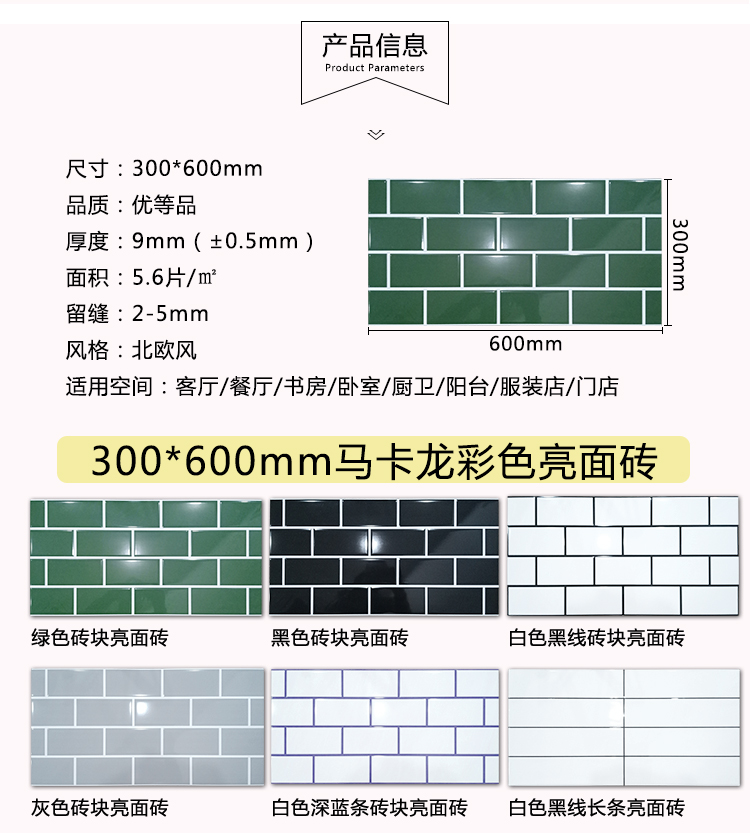 产品信息
Product Parameters

尺寸：300*600mm
品质：优等品
厚度：9mm（±0.5mm）
面积：5.6片/㎡
留缝：2-5mm
风格：北欧风
适用空间：客厅/餐厅/书房/卧室/厨卫/阳台/服装店/门店

300mm
600mm

300*600mm马卡龙彩色亮面砖

绿色砖块亮面砖

黑色砖块亮面砖

白色黑线砖块亮面砖

灰色砖块亮面砖

白色深蓝条砖块亮面砖

白色黑线长条亮面砖